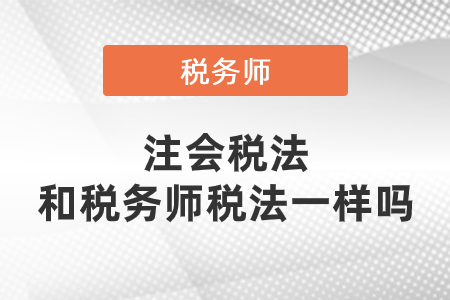 税务师

注会税法
和税务师税法一样吗